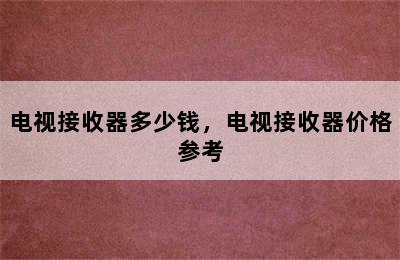 电视接收器多少钱，电视接收器价格参考